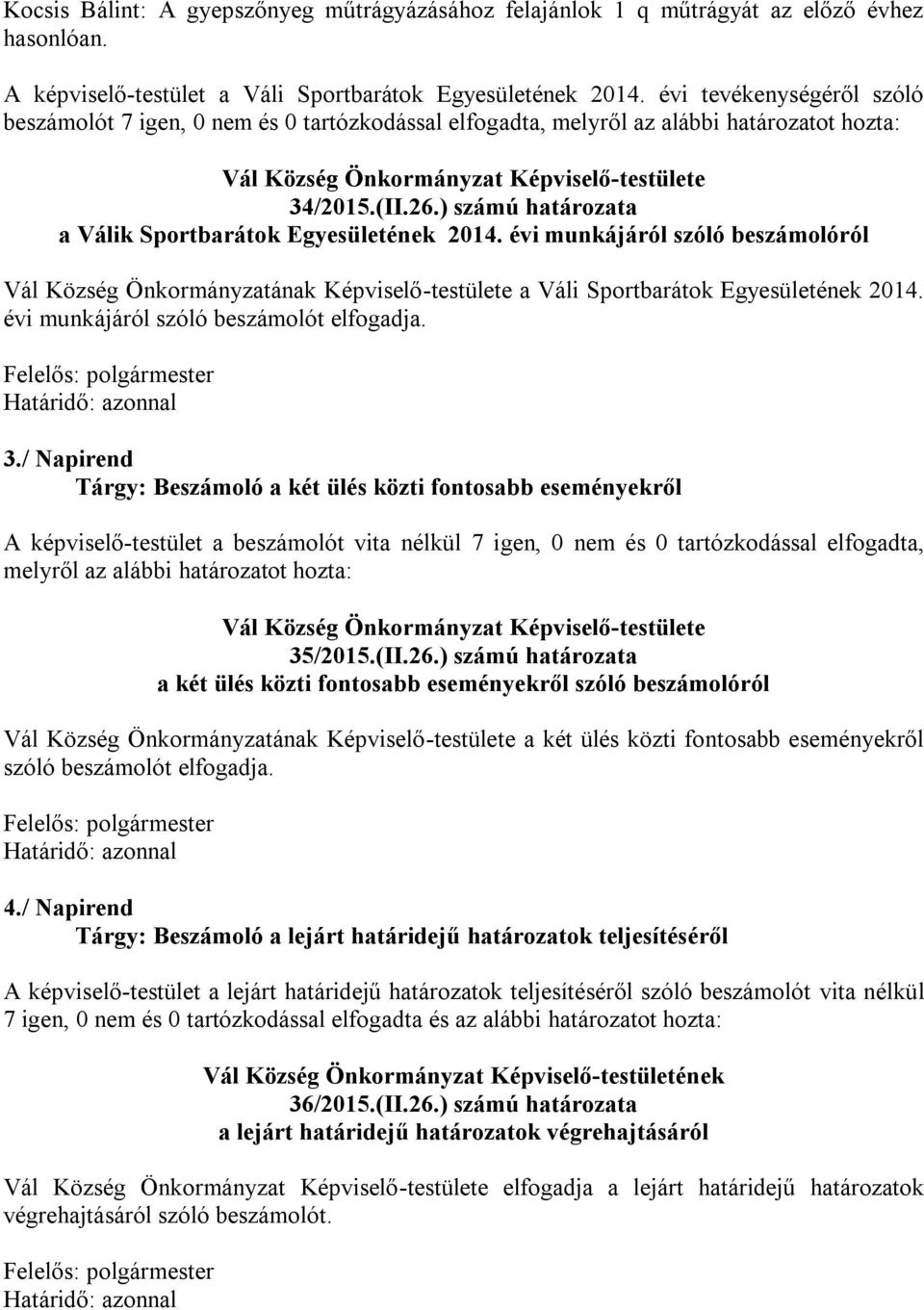 Kocsis Bálint: A gyepszőnyeg műtrágyázásához felajánlok 1 q műtrágyát az előző évhez hasonlóan.

A képviselő-testület a Váli Sportbarátok Egyesületének 2014. évi tevékenységéről szóló beszámolót 7 igen, 0 nem és 0 tartózkodással elfogadta, melyről az alábbi határozatot hozta:

Vál Község Önkormányzat Képviselő-testülete
34/2015.(II.26.) számú határozata
a Válik Sportbarátok Egyesületének 2014. évi munkájáról szóló beszámolóról

Vál Község Önkormányzatának Képviselő-testülete a Váli Sportbarátok Egyesületének 2014. évi munkájáról szóló beszámolót elfogadja.

Felelős: polgármester
Határidő: azonnal

3./ Napirend
Tárgy: Beszámoló a két ülés közti fontosabb eseményekről

A képviselő-testület a beszámolót vita nélkül 7 igen, 0 nem és 0 tartózkodással elfogadta, melyről az alábbi határozatot hozta:

Vál Község Önkormányzat Képviselő-testülete
35/2015.(II.26.) számú határozata
a két ülés közti fontosabb eseményekről szóló beszámolóról

Vál Község Önkormányzatának Képviselő-testülete a két ülés közti fontosabb eseményekről szóló beszámolót elfogadja.

Felelős: polgármester
Határidő: azonnal

4./ Napirend
Tárgy: Beszámoló a lejárt határidejű határozatok teljesítéséről

A képviselő-testület a lejárt határidejű határozatok teljesítéséről szóló beszámolót vita nélkül 7 igen, 0 nem és 0 tartózkodással elfogadta és az alábbi határozatot hozta:

Vál Község Önkormányzat Képviselő-testületének
36/2015.(II.26.) számú határozata
a lejárt határidejű határozatok végrehajtásáról

Vál Község Önkormányzat Képviselő-testülete elfogadja a lejárt határidejű határozatok végrehajtásáról szóló beszámolót.

Felelős: polgármester
Határidő: azonnal